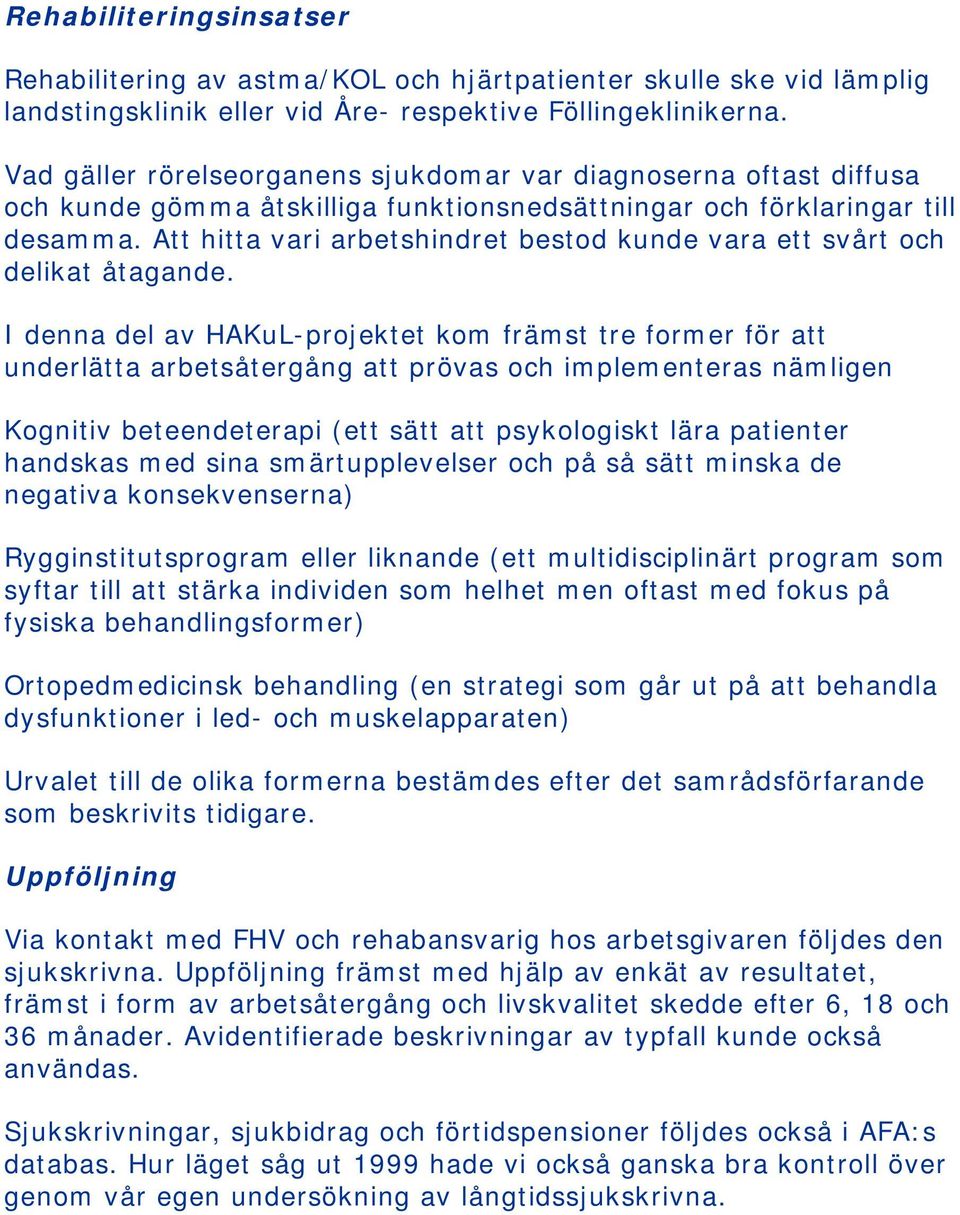 Rehabiliteringsinsatser

Rehabilitering av astma/KOL och hjärtpatienter skulle ske vid lämplig landstingsklinik eller vid Åre- respektive Föllingeklinikerna.

Vad gäller rörelseorganens sjukdomar var diagnoserna oftast diffusa och kunde gömma åtskilliga funktionsnedsättningar och förklaringar till desamma. Att hitta vari arbetshindret bestod kunde vara ett svårt och delikat åtagande.

I denna del av HAKuL-projektet kom främst tre former för att underlätta arbetsåtergång att prövas och implementeras nämligen

Kognitiv beteendeterapi (ett sätt att psykologiskt lära patienter handskas med sina smärtupplevelser och på så sätt minska de negativa konsekvenserna)

Rygginstitutsprogram eller liknande (ett multidisciplinärt program som syftar till att stärka individen som helhet men oftast med fokus på fysiska behandlingsformer)

Ortopedmedicinsk behandling (en strategi som går ut på att behandla dysfunktioner i led- och muskelapparaten)

Urvalet till de olika formerna bestämdes efter det samrådsförfarande som beskrivits tidigare.

Uppföljning

Via kontakt med FHV och rehabansvarig hos arbetsgivaren följdes den sjukskrivna. Uppföljning främst med hjälp av enkät av resultatet, främst i form av arbetsåtergång och livskvalitet skedde efter 6, 18 och 36 månader. Avidentifierade beskrivningar av typfall kunde också användas.

Sjukskrivningar, sjukbidrag och förtidspensioner följdes också i AFA:s databas. Hur läget såg ut 1999 hade vi också ganska bra kontroll över genom vår egen undersökning av långtidssjukskrivna.